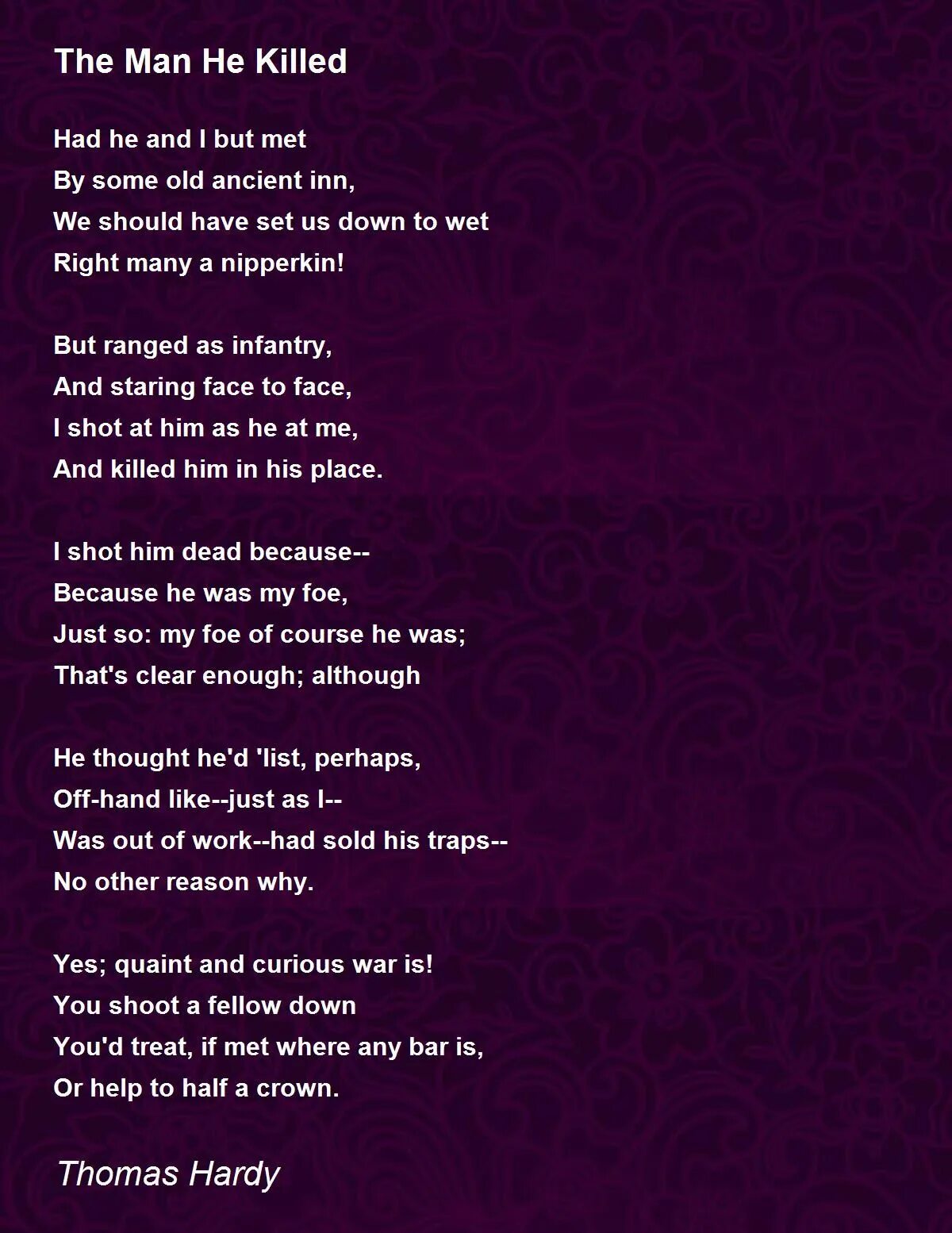 The Man He Killed

Had he and I but met
By some old ancient inn,
We should have set us down to wet
Right many a nipperkin!

But ranged as infantry,
And staring face to face,
I shot at him as he at me,
And killed him in his place.

I shot him dead because--
Because he was my foe,
Just so: my foe of course he was;
That's clear enough; although

He thought he'd 'list, perhaps,
Off-hand like--just as I--
Was out of work--had sold his traps--
No other reason why.

Yes; quaint and curious war is!
You shoot a fellow down
You'd treat, if met where any bar is,
Or help to half a crown.

Thomas Hardy